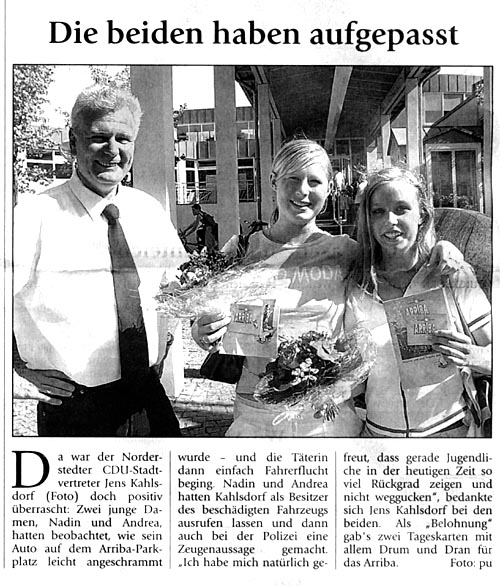 Die beiden haben aufgepasst

MODA

ARRIBA

ARRIBA
ARRIBA

Da war der Norderstedter CDU-Stadtvertreter Jens Kahlsdorf (Foto) doch positiv überrascht: Zwei junge Damen, Nadin und Andrea, hatten beobachtet, wie sein Auto auf dem Arriba-Parkplatz leicht angeschrammt wurde – und die Täterin dann einfach Fahrerflucht beging. Nadin und Andrea hatten Kahlsdorf als Besitzer des beschädigten Fahrzeugs ausrufen lassen und dann auch bei der Polizei eine Zeugenaussage gemacht. „Ich habe mich natürlich gefreut, dass gerade Jugendliche in der heutigen Zeit so viel Rückgrad zeigen und nicht weggucken", bedankte sich Jens Kahlsdorf bei den beiden. Als „Belohnung" gab's zwei Tageskarten mit allem Drum und Dran für das Arriba. Foto: pu